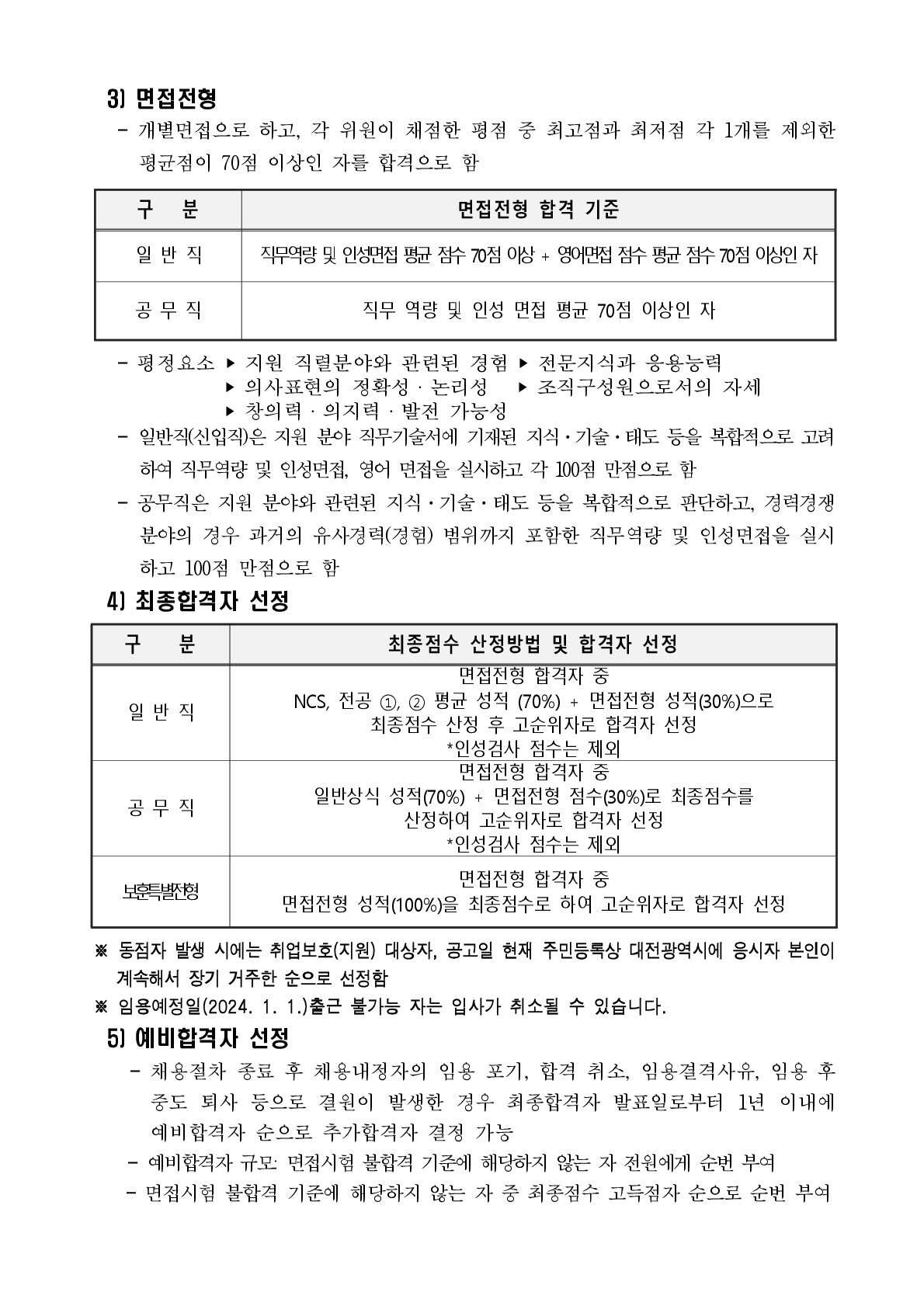 3) 면접전형

- 개별면접으로 하고, 각 위원이 채점한 평점 중 최고점과 최저점 각 1개를 제외한 평균점이 70점 이상인 자를 합격으로 함

| 구 분 | 면접전형 합격 기준 |
|---|---|
| 일 반 직 | 직무역량 및 인성면접 평균 점수 70점 이상 + 영어면접 점수 평균 점수 70점 이상인 자 |
| 공 무 직 | 직무 역량 및 인성 면접 평균 70점 이상인 자 |

- 평정요소 ▶ 지원 직렬분야와 관련된 경험 ▶ 전문지식과 응용능력
▶ 의사표현의 정확성 · 논리성 ▶ 조직구성원으로서의 자세
▶ 창의력 · 의지력 · 발전 가능성

- 일반직(신입직)은 지원 분야 직무기술서에 기재된 지식·기술·태도 등을 복합적으로 고려하여 직무역량 및 인성면접, 영어 면접을 실시하고 각 100점 만점으로 함

- 공무직은 지원 분야와 관련된 지식·기술·태도 등을 복합적으로 판단하고, 경력경쟁 분야의 경우 과거의 유사경력(경험) 범위까지 포함한 직무역량 및 인성면접을 실시하고 100점 만점으로 함

4) 최종합격자 선정

| 구 분 | 최종점수 산정방법 및 합격자 선정 |
|---|---|
| 일 반 직 | 면접전형 합격자 중 NCS, 전공 ①, ② 평균 성적 (70%) + 면접전형 성적(30%)으로 최종점수 산정 후 고순위자로 합격자 선정 *인성검사 점수는 제외 |
| 공 무 직 | 면접전형 합격자 중 일반상식 성적(70%) + 면접전형 점수(30%)로 최종점수를 산정하여 고순위자로 합격자 선정 *인성검사 점수는 제외 |
| 보훈특별전형 | 면접전형 합격자 중 면접전형 성적(100%)을 최종점수로 하여 고순위자로 합격자 선정 |

※ 동점자 발생 시에는 취업보호(지원) 대상자, 공고일 현재 주민등록상 대전광역시에 응시자 본인이 계속해서 장기 거주한 순으로 선정함
※ 임용예정일(2024. 1. 1.)출근 불가능 자는 입사가 취소될 수 있습니다.

5) 예비합격자 선정

- 채용절차 종료 후 채용내정자의 임용 포기, 합격 취소, 임용결격사유, 임용 후 중도 퇴사 등으로 결원이 발생한 경우 최종합격자 발표일로부터 1년 이내에 예비합격자 순으로 추가합격자 결정 가능
- 예비합격자 규모: 면접시험 불합격 기준에 해당하지 않는 자 전원에게 순번 부여
- 면접시험 불합격 기준에 해당하지 않는 자 중 최종점수 고득점자 순으로 순번 부여